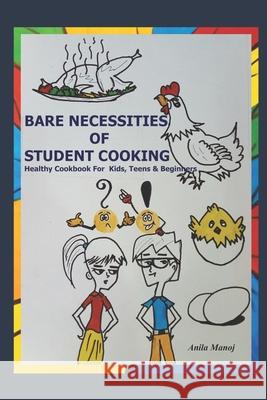 BARE NECESSITIES OF STUDENT COOKING

Healthy Cookbook For Kids, Teens & Beginners

?

!

Anila Manoj

Kraina Książek